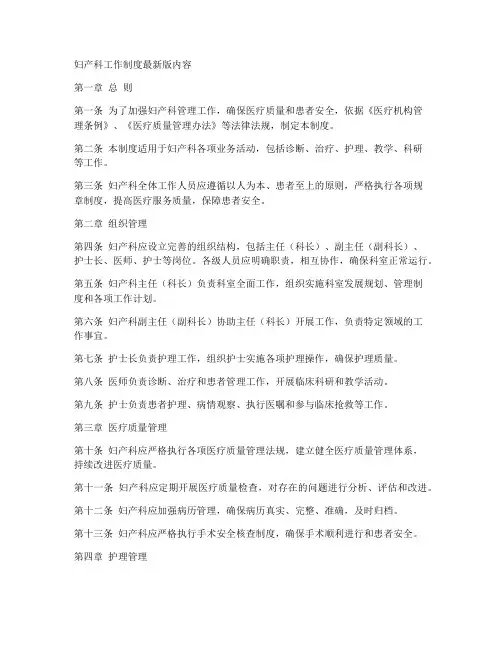 妇产科工作制度最新版内容

第一章 总 则

第一条 为了加强妇产科管理工作，确保医疗质量和患者安全，依据《医疗机构管理条例》、《医疗质量管理办法》等法律法规，制定本制度。

第二条 本制度适用于妇产科各项业务活动，包括诊断、治疗、护理、教学、科研等工作。

第三条 妇产科全体工作人员应遵循以人为本、患者至上的原则，严格执行各项规章制度，提高医疗服务质量，保障患者安全。

第二章 组织管理

第四条 妇产科应设立完善的组织结构，包括主任（科长）、副主任（副科长）、护士长、医师、护士等岗位。各级人员应明确职责，相互协作，确保科室正常运行。

第五条 妇产科主任（科长）负责科室全面工作，组织实施科室发展规划、管理制度和各项工作计划。

第六条 妇产科副主任（副科长）协助主任（科长）开展工作，负责特定领域的工作事宜。

第七条 护士长负责护理工作，组织护士实施各项护理操作，确保护理质量。

第八条 医师负责诊断、治疗和患者管理工作，开展临床科研和教学活动。

第九条 护士负责患者护理、病情观察、执行医嘱和参与临床抢救等工作。

第三章 医疗质量管理

第十条 妇产科应严格执行各项医疗质量管理法规，建立健全医疗质量管理体系，持续改进医疗质量。

第十一条 妇产科应定期开展医疗质量检查，对存在的问题进行分析、评估和改进。

第十二条 妇产科应加强病历管理，确保病历真实、完整、准确，及时归档。

第十三条 妇产科应严格执行手术安全核查制度，确保手术顺利进行和患者安全。

第四章 护理管理